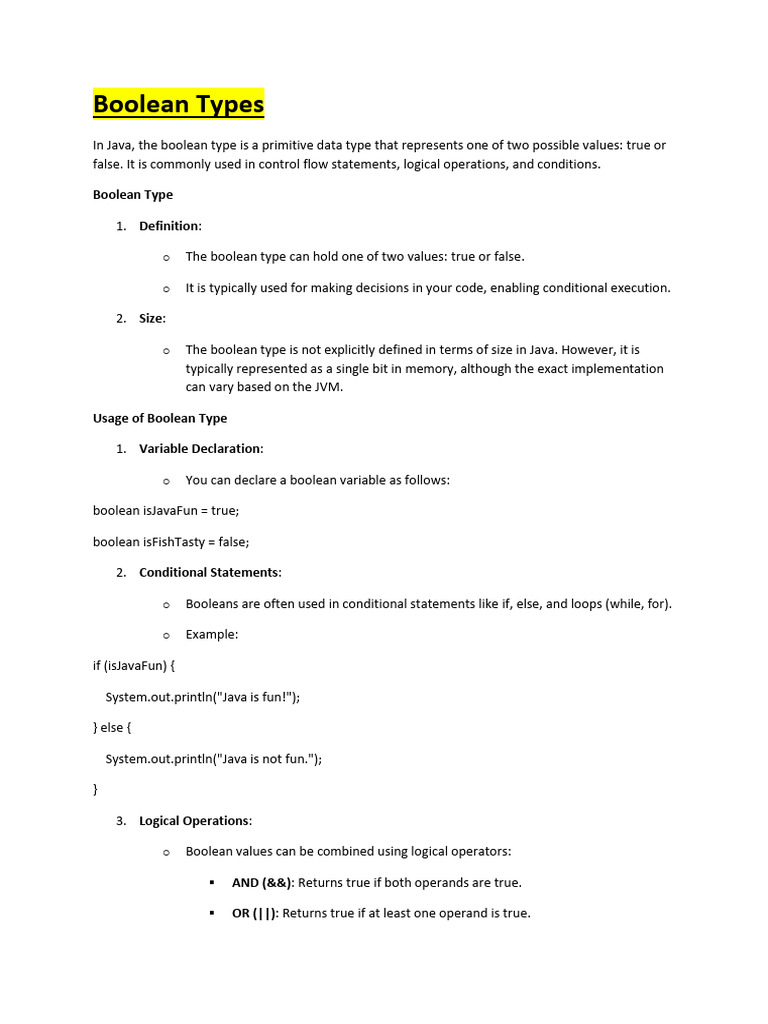 Boolean Types

In Java, the boolean type is a primitive data type that represents one of two possible values: true or false. It is commonly used in control flow statements, logical operations, and conditions.

Boolean Type

1. Definition:

o The boolean type can hold one of two values: true or false.

o It is typically used for making decisions in your code, enabling conditional execution.

2. Size:

o The boolean type is not explicitly defined in terms of size in Java. However, it is typically represented as a single bit in memory, although the exact implementation can vary based on the JVM.

Usage of Boolean Type

1. Variable Declaration:

o You can declare a boolean variable as follows:

boolean isJavaFun = true;

boolean isFishTasty = false;

2. Conditional Statements:

o Booleans are often used in conditional statements like if, else, and loops (while, for).

o Example:

if (isJavaFun) {

System.out.println("Java is fun!");

} else {

System.out.println("Java is not fun.");

}

3. Logical Operations:

o Boolean values can be combined using logical operators:

▪ AND (&&): Returns true if both operands are true.

▪ OR (||): Returns true if at least one operand is true.